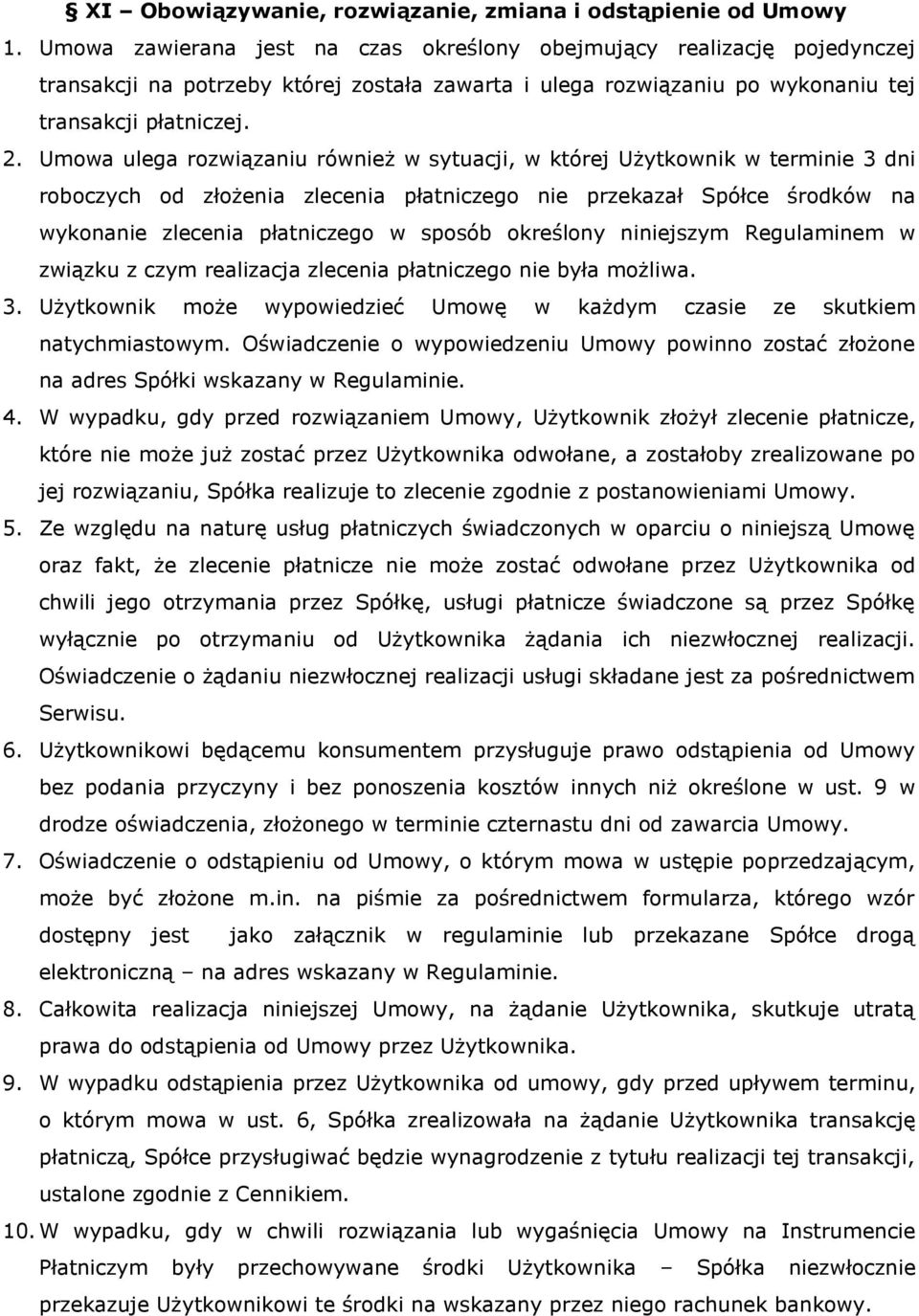 § XI – Obowiązywanie, rozwiązanie, zmiana i odstąpienie od Umowy

1. Umowa zawierana jest na czas określony obejmujący realizację pojedynczej transakcji na potrzeby której została zawarta i ulega rozwiązaniu po wykonaniu tej transakcji płatniczej.

2. Umowa ulega rozwiązaniu również w sytuacji, w której Użytkownik w terminie 3 dni roboczych od złożenia zlecenia płatniczego nie przekazał Spółce środków na wykonanie zlecenia płatniczego w sposób określony niniejszym Regulaminem w związku z czym realizacja zlecenia płatniczego nie była możliwa.

3. Użytkownik może wypowiedzieć Umowę w każdym czasie ze skutkiem natychmiastowym. Oświadczenie o wypowiedzeniu Umowy powinno zostać złożone na adres Spółki wskazany w Regulaminie.

4. W wypadku, gdy przed rozwiązaniem Umowy, Użytkownik złożył zlecenie płatnicze, które nie może już zostać przez Użytkownika odwołane, a zostałoby zrealizowane po jej rozwiązaniu, Spółka realizuje to zlecenie zgodnie z postanowieniami Umowy.

5. Ze względu na naturę usług płatniczych świadczonych w oparciu o niniejszą Umowę oraz fakt, że zlecenie płatnicze nie może zostać odwołane przez Użytkownika od chwili jego otrzymania przez Spółkę, usługi płatnicze świadczone są przez Spółkę wyłącznie po otrzymaniu od Użytkownika żądania ich niezwłocznej realizacji. Oświadczenie o żądaniu niezwłocznej realizacji usługi składane jest za pośrednictwem Serwisu.

6. Użytkownikowi będącemu konsumentem przysługuje prawo odstąpienia od Umowy bez podania przyczyny i bez ponoszenia kosztów innych niż określone w ust. 9 w drodze oświadczenia, złożonego w terminie czternastu dni od zawarcia Umowy.

7. Oświadczenie o odstąpieniu od Umowy, o którym mowa w ustępie poprzedzającym, może być złożone m.in. na piśmie za pośrednictwem formularza, którego wzór dostępny jest jako załącznik w regulaminie lub przekazane Spółce drogą elektroniczną – na adres wskazany w Regulaminie.

8. Całkowita realizacja niniejszej Umowy, na żądanie Użytkownika, skutkuje utratą prawa do odstąpienia od Umowy przez Użytkownika.

9. W wypadku odstąpienia przez Użytkownika od umowy, gdy przed upływem terminu, o którym mowa w ust. 6, Spółka zrealizowała na żądanie Użytkownika transakcję płatniczą, Spółce przysługiwać będzie wynagrodzenie z tytułu realizacji tej transakcji, ustalone zgodnie z Cennikiem.

10. W wypadku, gdy w chwili rozwiązania lub wygaśnięcia Umowy na Instrumencie Płatniczym były przechowywane środki Użytkownika – Spółka niezwłocznie przekazuje Użytkownikowi te środki na wskazany przez niego rachunek bankowy.